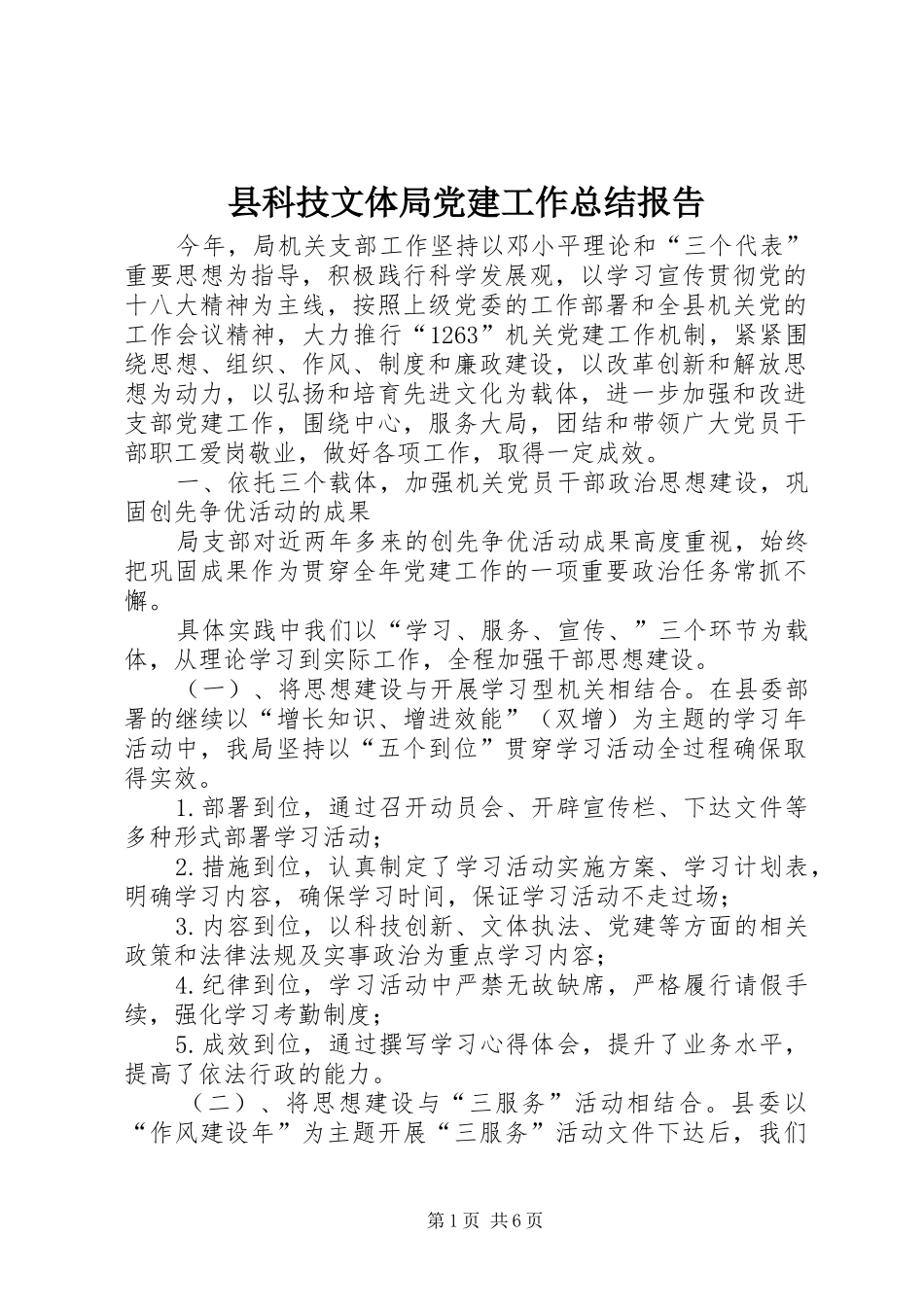 县科技文体局党建工作总结报告

今年，局机关支部工作坚持以邓小平理论和“三个代表”重要思想为指导，积极践行科学发展观，以学习宣传贯彻党的十八大精神为主线，按照上级党委的工作部署和全县机关党的工作会议精神，大力推行“1263”机关党建工作机制，紧紧围绕思想、组织、作风、制度和廉政建设，以改革创新和解放思想为动力，以弘扬和培育先进文化为载体，进一步加强和改进支部党建工作，围绕中心，服务大局，团结和带领广大党员干部职工爱岗敬业，做好各项工作，取得一定成效。

一、依托三个载体，加强机关党员干部政治思想建设，巩固创先争优活动的成果

局支部对近两年多来的创先争优活动成果高度重视，始终把巩固成果作为贯穿全年党建工作的一项重要政治任务常抓不懈。

具体实践中我们以“学习、服务、宣传、”三个环节为载体，从理论学习到实际工作，全程加强干部思想建设。

（一）、将思想建设与开展学习型机关相结合。在县委部署的继续以“增长知识、增进效能”（双增）为主题的学习年活动中，我局坚持以“五个到位”贯穿学习活动全过程确保取得实效。

1.部署到位，通过召开动员会、开辟宣传栏、下达文件等多种形式部署学习活动；

2.措施到位，认真制定了学习活动实施方案、学习计划表，明确学习内容，确保学习时间，保证学习活动不走过场；

3.内容到位，以科技创新、文体执法、党建等方面的相关政策和法律法规及实事政治为重点学习内容；

4.纪律到位，学习活动中严禁无故缺席，严格履行请假手续，强化学习考勤制度；

5.成效到位，通过撰写学习心得体会，提升了业务水平，提高了依法行政的能力。

（二）、将思想建设与“三服务”活动相结合。县委以“作风建设年”为主题开展“三服务”活动文件下达后，我们

第1页 共6页